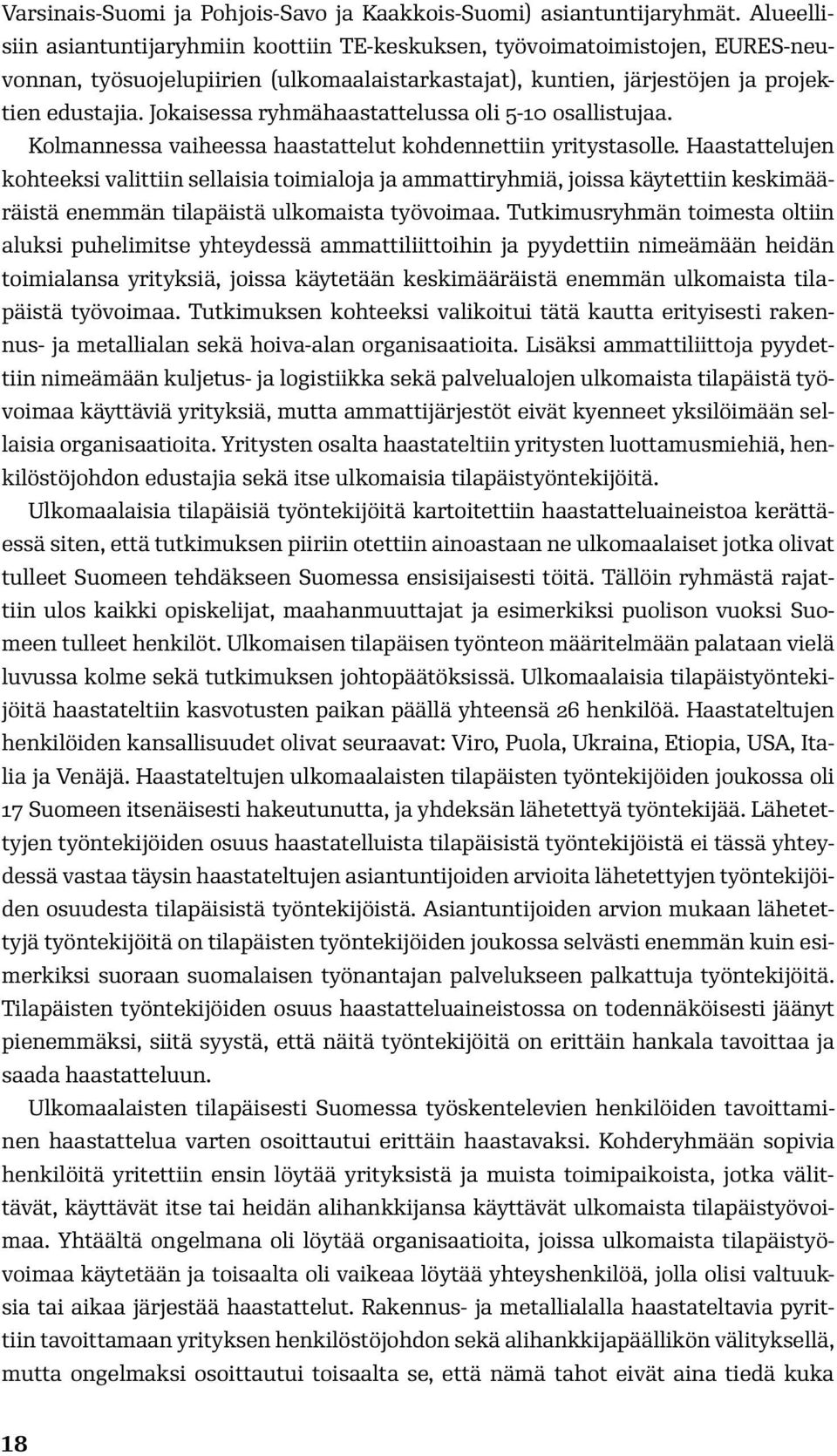 Varsinais-Suomi ja Pohjois-Savo ja Kaakkois-Suomi) asiantuntijaryhmät. Alueellisiin asiantuntijaryhmiin koottiin TE-keskuksen, työvoimatoimistojen, EURES-neuvonnan, työsuojelupiirien (ulkomaalaistarkastajat), kuntien, järjestöjen ja projektien edustajia. Jokaisessa ryhmähaastattelussa oli 5-10 osallistujaa.

Kolmannessa vaiheessa haastattelut kohdennettiin yritystasolle. Haastattelujen kohteeksi valittiin sellaisia toimialoja ja ammattiryhmiä, joissa käytettiin keskimääräistä enemmän tilapäistä ulkomaista työvoimaa. Tutkimusryhmän toimesta oltiin aluksi puhelimitse yhteydessä ammattiliittoihin ja pyydettiin nimeämään heidän toimialansa yrityksiä, joissa käytetään keskimääräistä enemmän ulkomaista tilapäistä työvoimaa. Tutkimuksen kohteeksi valikoitui tätä kautta erityisesti rakennus- ja metallialan sekä hoiva-alan organisaatioita. Lisäksi ammattiliittoja pyydettiin nimeämään kuljetus- ja logistiikka sekä palvelualojen ulkomaista tilapäistä työvoimaa käyttäviä yrityksiä, mutta ammattijärjestöt eivät kyenneet yksilöimään sellaisia organisaatioita. Yritysten osalta haastateltiin yritysten luottamusmiehiä, henkilöstöjohdon edustajia sekä itse ulkomaisia tilapäistyöntekijöitä.

Ulkomaalaisia tilapäisiä työntekijöitä kartoitettiin haastatteluaineistoa kerättäessä siten, että tutkimuksen piiriin otettiin ainoastaan ne ulkomaalaiset jotka olivat tulleet Suomeen tehdäkseen Suomessa ensisijaisesti töitä. Tällöin ryhmästä rajattiin ulos kaikki opiskelijat, maahanmuuttajat ja esimerkiksi puolison vuoksi Suomeen tulleet henkilöt. Ulkomaisen tilapäisen työnteon määritelmään palataan vielä luvussa kolme sekä tutkimuksen johtopäätöksissä. Ulkomaalaisia tilapäistyöntekijöitä haastateltiin kasvotusten paikan päällä yhteensä 26 henkilöä. Haastateltujen henkilöiden kansallisuudet olivat seuraavat: Viro, Puola, Ukraina, Etiopia, USA, Italia ja Venäjä. Haastateltujen ulkomaalaisten tilapäisten työntekijöiden joukossa oli 17 Suomeen itsenäisesti hakeutunutta, ja yhdeksän lähetettyä työntekijää. Lähetettyjen työntekijöiden osuus haastatelluista tilapäisistä työntekijöistä ei tässä yhteydessä vastaa täysin haastateltujen asiantuntijoiden arvioita lähetettyjen työntekijöiden osuudesta tilapäisistä työntekijöistä. Asiantuntijoiden arvion mukaan lähetettyjä työntekijöitä on tilapäisten työntekijöiden joukossa selvästi enemmän kuin esimerkiksi suoraan suomalaisen työnantajan palvelukseen palkattuja työntekijöitä. Tilapäisten työntekijöiden osuus haastatteluaineistossa on todennäköisesti jäänyt pienemmäksi, siitä syystä, että näitä työntekijöitä on erittäin hankala tavoittaa ja saada haastatteluun.

Ulkomaalaisten tilapäisesti Suomessa työskentelevien henkilöiden tavoittaminen haastattelua varten osoittautui erittäin haastavaksi. Kohderyhmään sopivia henkilöitä yritettiin ensin löytää yrityksistä ja muista toimipaikoista, jotka välittävät, käyttävät itse tai heidän alihankkijansa käyttävät ulkomaista tilapäistyövoimaa. Yhtäältä ongelmana oli löytää organisaatioita, joissa ulkomaista tilapäistyövoimaa käytetään ja toisaalta oli vaikeaa löytää yhteyshenkilöä, jolla olisi valtuuksia tai aikaa järjestää haastattelut. Rakennus- ja metallialalla haastateltavia pyrittiin tavoittamaan yrityksen henkilöstöjohdon sekä alihankkijapäällikön välityksellä, mutta ongelmaksi osoittautui toisaalta se, että nämä tahot eivät aina tiedä kuka

18